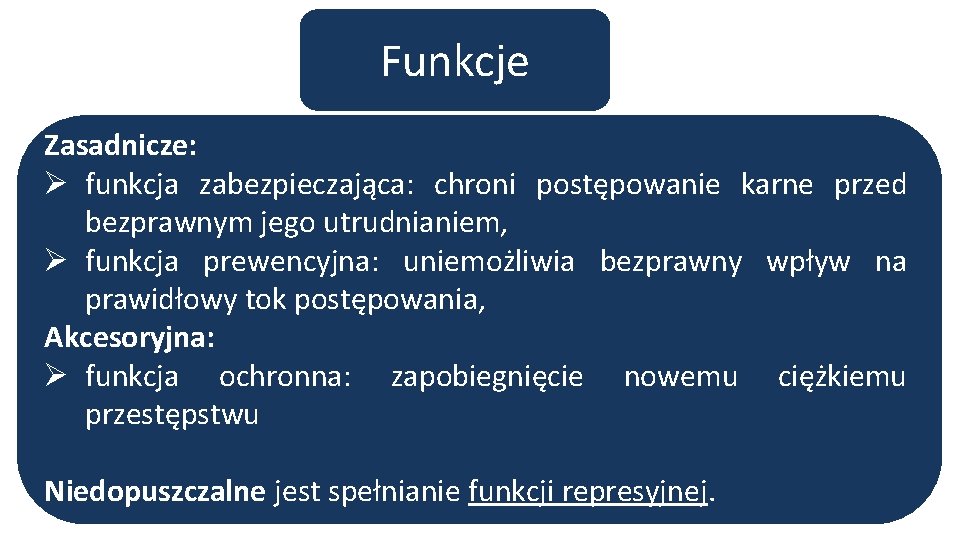 Funkcje

Zasadnicze:
➢ funkcja zabezpieczająca: chroni postępowanie karne przed bezprawnym jego utrudnianiem,
➢ funkcja prewencyjna: uniemożliwia bezprawny wpływ na prawidłowy tok postępowania,
Akcesoryjna:
➢ funkcja ochronna: zapobiegnięcie nowemu ciężkiemu przestępstwu

Niedopuszczalne jest spełnianie funkcji represyjnej.